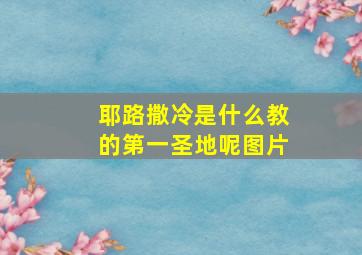 耶路撒冷是什么教的第一圣地呢图片